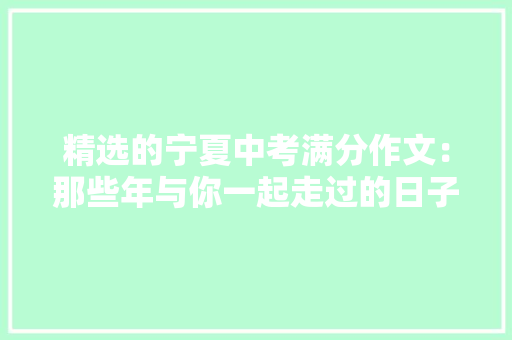 精选的宁夏中考满分作文：那些年与你一起走过的日子